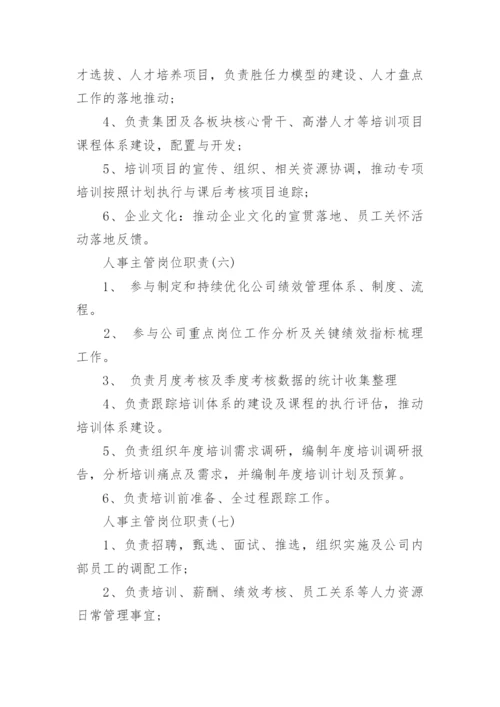 才选拔、人才培养项目，负责胜任力模型的建设、人才盘点工作的落地推动；

4、负责集团及各板块核心骨干、高潜人才等培训项目课程体系建设，配置与开发；

5、培训项目的宣传、组织、相关资源协调，推动专项培训按照计划执行与课后考核项目追踪；

6、企业文化：推动企业文化的宣贯落地、员工关怀活动落地反馈。

人事主管岗位职责(六)

1、 参与制定和持续优化公司绩效管理体系、制度、流程。

2、 参与公司重点岗位工作分析及关键绩效指标梳理工作。

3、 负责月度考核及季度考核数据的统计收集整理

4、负责跟踪培训体系的建设及课程的执行评估，推动培训体系建设。

5、负责组织年度培训需求调研，编制年度培训调研报告，分析培训痛点及需求，并编制年度培训计划及预算。

6、负责培训前准备、全过程跟踪工作。

人事主管岗位职责(七)

1、负责招聘，甄选、面试、推选，组织实施及公司内部员工的调配工作；

2、负责培训、薪酬、绩效考核、员工关系等人力资源日常管理事宜；